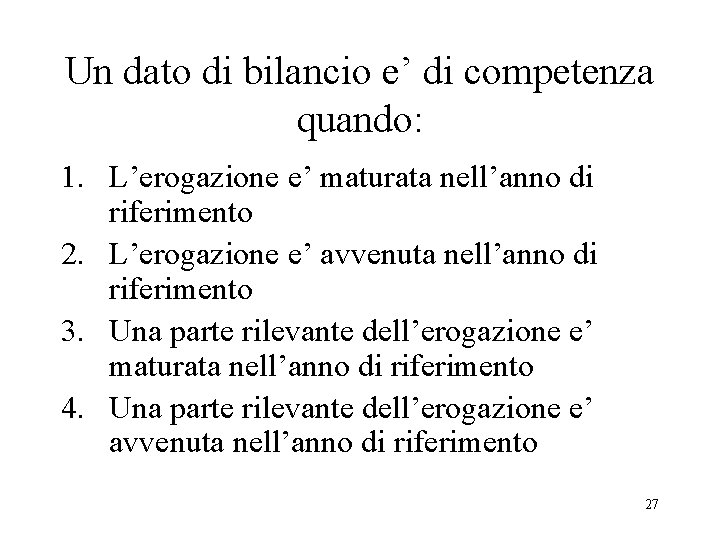 Un dato di bilancio e’ di competenza quando:

1. L’erogazione e’ maturata nell’anno di riferimento
2. L’erogazione e’ avvenuta nell’anno di riferimento
3. Una parte rilevante dell’erogazione e’ maturata nell’anno di riferimento
4. Una parte rilevante dell’erogazione e’ avvenuta nell’anno di riferimento

27